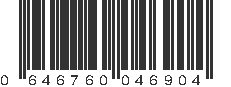 0 646760 046904